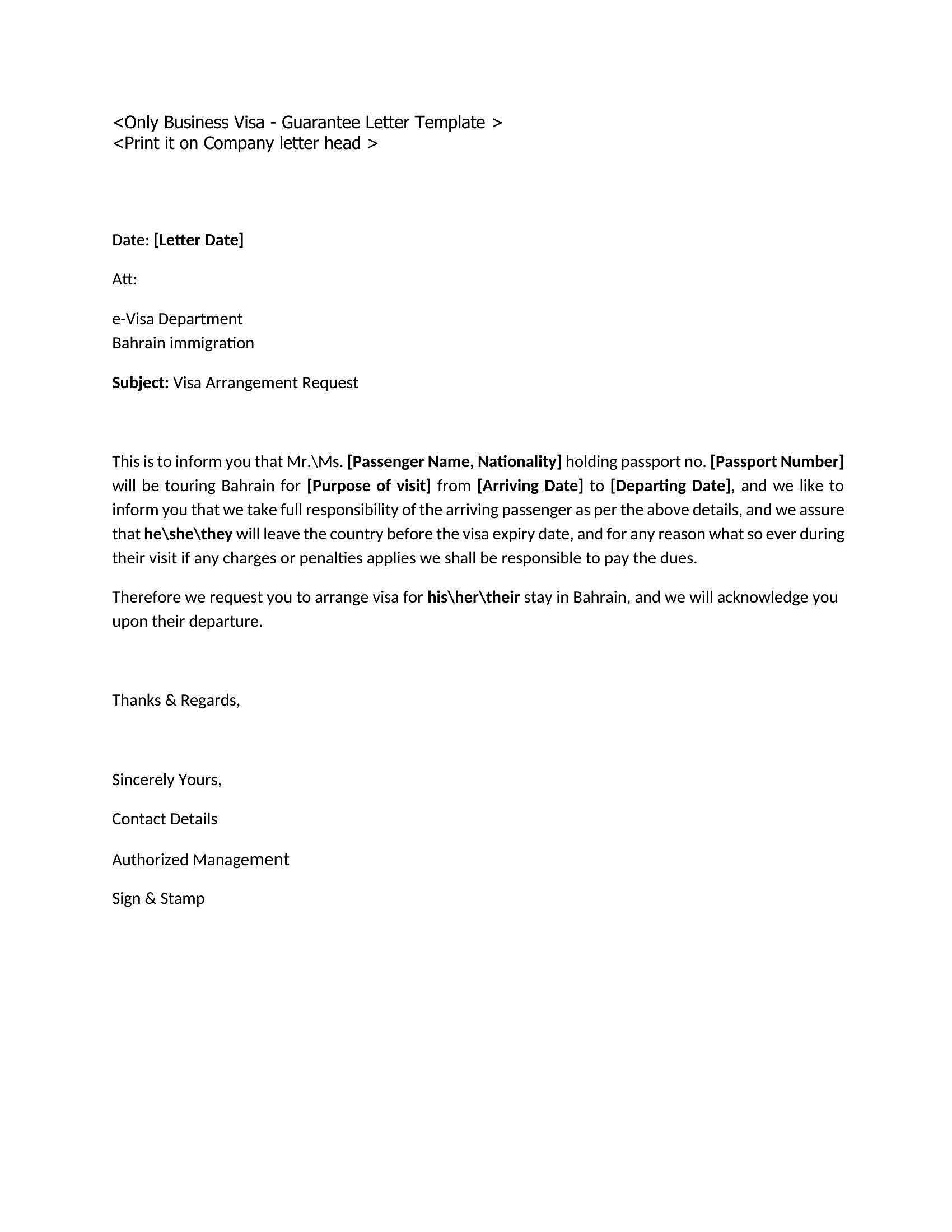 <Only Business Visa - Guarantee Letter Template >
<Print it on Company letter head >

Date: [Letter Date]

Att:

e-Visa Department
Bahrain immigration

Subject: Visa Arrangement Request

This is to inform you that Mr.\Ms. [Passenger Name, Nationality] holding passport no. [Passport Number] will be touring Bahrain for [Purpose of visit] from [Arriving Date] to [Departing Date], and we like to inform you that we take full responsibility of the arriving passenger as per the above details, and we assure that he\she\they will leave the country before the visa expiry date, and for any reason what so ever during their visit if any charges or penalties applies we shall be responsible to pay the dues.

Therefore we request you to arrange visa for his\her\their stay in Bahrain, and we will acknowledge you upon their departure.

Thanks & Regards,

Sincerely Yours,

Contact Details

Authorized Management

Sign & Stamp